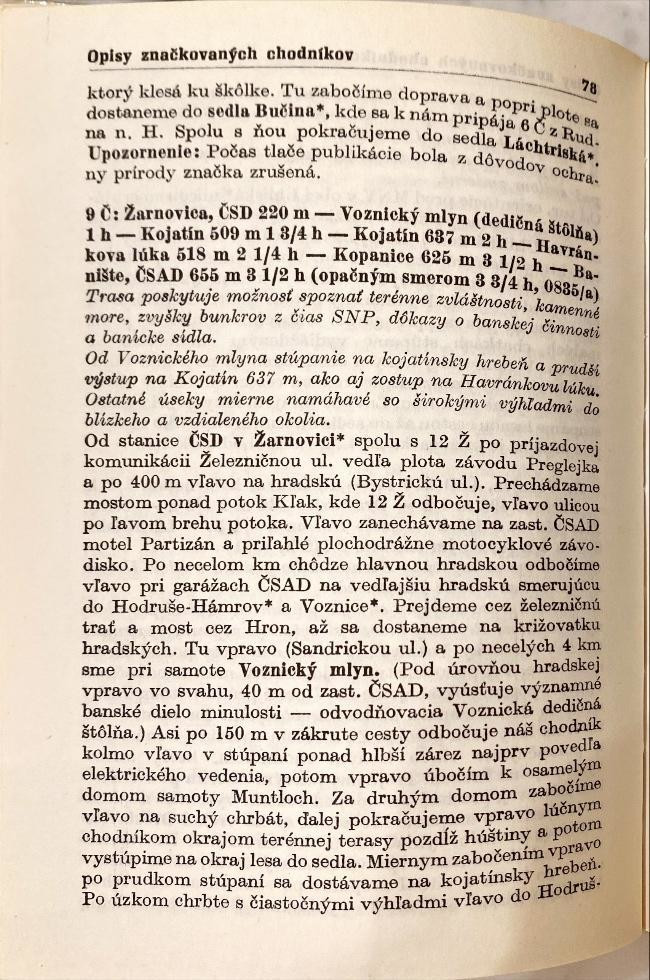 Opisy značkovaných chodníkov

78

ktorý klesá ku škôlke. Tu zabočíme doprava a popri plote sa dostaneme do sedla Bučina*, kde sa k nám pripája 6 Č z Rud. na n. H. Spolu s ňou pokračujeme do sedla Láchtriská*. Upozornenie: Počas tlače publikácie bola z dôvodov ochrany prírody značka zrušená.

9 Č: Žarnovica, ČSD 220 m — Voznický mlyn (dedičná štôlňa) 1 h — Kojatín 509 m 1 3/4 h — Kojatín 637 m 2 h — Havránkova lúka 518 m 2 1/4 h — Kopanice 625 m 3 1/2 h — Banište, ČSAD 655 m 3 1/2 h (opačným smerom 3 3/4 h, 0835/a)
Trasa poskytuje možnosť spoznať terénne zvláštnosti, kamenné more, zvyšky bunkrov z čias SNP, dôkazy o banskej činnosti a banícke sídla.
Od Voznického mlyna stúpanie na kojatínsky hrebeň a prudší výstup na Kojatín 637 m, ako aj zostup na Havránkovu lúku. Ostatné úseky mierne namáhavé so širokými výhľadmi do blízkeho a vzdialeného okolia.
Od stanice ČSD v Žarnovici* spolu s 12 Ž po príjazdovej komunikácii Železničnou ul. vedľa plota závodu Preglejka a po 400 m vľavo na hradskú (Bystrickú ul.). Prechádzame mostom ponad potok Kľak, kde 12 Ž odbočuje, vľavo ulicou po ľavom brehu potoka. Vľavo zanechávame na zast. ČSAD motel Partizán a priľahlé plochodrážne motocyklové závodisko. Po necelom km chôdze hlavnou hradskou odbočíme vľavo pri garážach ČSAD na vedľajšiu hradskú smerujúcu do Hodruše-Hámrov* a Voznice*. Prejdeme cez železničnú trať a most cez Hron, až sa dostaneme na križovatku hradských. Tu vpravo (Sandrickou ul.) a po necelých 4 km sme pri samote Voznický mlyn. (Pod úrovňou hradskej vpravo vo svahu, 40 m od zast. ČSAD, vyúsťuje významné banské dielo minulosti — odvodňovacia Voznická dedičná štôlňa.) Asi po 150 m v zákrute cesty odbočuje náš chodník kolmo vľavo v stúpaní ponad hlbší zárez najprv popod elektrického vedenia, potom vpravo úbočím k osamelým domom samoty Muntloch. Za druhým domom zabočíme vľavo na suchý chrbát, ďalej pokračujeme vpravo lúčnym chodníkom okrajom terénnej terasy pozdĺž húštiny a potom vystúpime na okraj lesa do sedla. Miernym zabočením vpravo po prudkom stúpaní sa dostávame na kojatínsky hrebeň. Po úzkom chrbte s čiastočnými výhľadmi vľavo do Hodruš-